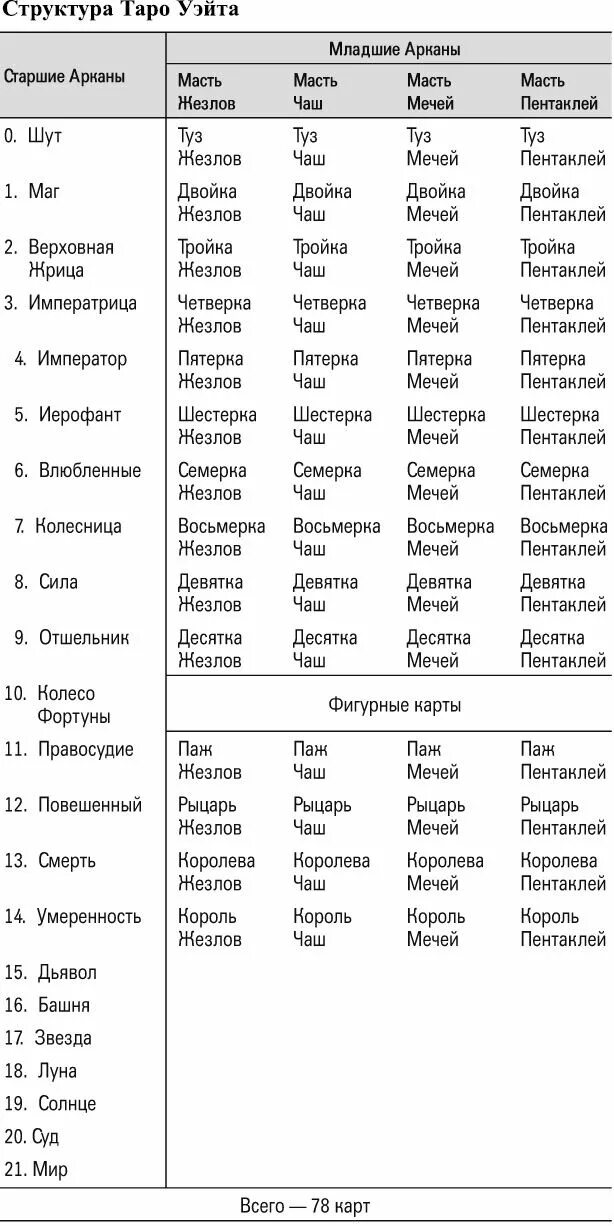 Структура Таро Уэйта

| Старшие Арканы | Младшие Арканы | | | |
|---|---|---|---|---|
| | Масть Жезлов | Масть Чаш | Масть Мечей | Масть Пентаклей |
| 0. Шут | Туз Жезлов | Туз Чаш | Туз Мечей | Туз Пентаклей |
| 1. Маг | Двойка Жезлов | Двойка Чаш | Двойка Мечей | Двойка Пентаклей |
| 2. Верховная Жрица | Тройка Жезлов | Тройка Чаш | Тройка Мечей | Тройка Пентаклей |
| 3. Императрица | Четверка Жезлов | Четверка Чаш | Четверка Мечей | Четверка Пентаклей |
| 4. Император | Пятерка Жезлов | Пятерка Чаш | Пятерка Мечей | Пятерка Пентаклей |
| 5. Иерофант | Шестерка Жезлов | Шестерка Чаш | Шестерка Мечей | Шестерка Пентаклей |
| 6. Влюбленные | Семерка Жезлов | Семерка Чаш | Семерка Мечей | Семерка Пентаклей |
| 7. Колесница | Восьмерка Жезлов | Восьмерка Чаш | Восьмерка Мечей | Восьмерка Пентаклей |
| 8. Сила | Девятка Жезлов | Девятка Чаш | Девятка Мечей | Девятка Пентаклей |
| 9. Отшельник | Десятка Жезлов | Десятка Чаш | Десятка Мечей | Десятка Пентаклей |
| 10. Колесо Фортуны | Фигурные карты | | | |
| 11. Правосудие | Паж Жезлов | Паж Чаш | Паж Мечей | Паж Пентаклей |
| 12. Повешенный | Рыцарь Жезлов | Рыцарь Чаш | Рыцарь Мечей | Рыцарь Пентаклей |
| 13. Смерть | Королева Жезлов | Королева Чаш | Королева Мечей | Королева Пентаклей |
| 14. Умеренность | Король Жезлов | Король Чаш | Король Мечей | Король Пентаклей |
| 15. Дьявол | | | | |
| 16. Башня | | | | |
| 17. Звезда | | | | |
| 18. Луна | | | | |
| 19. Солнце | | | | |
| 20. Суд | | | | |
| 21. Мир | | | | |

Всего — 78 карт